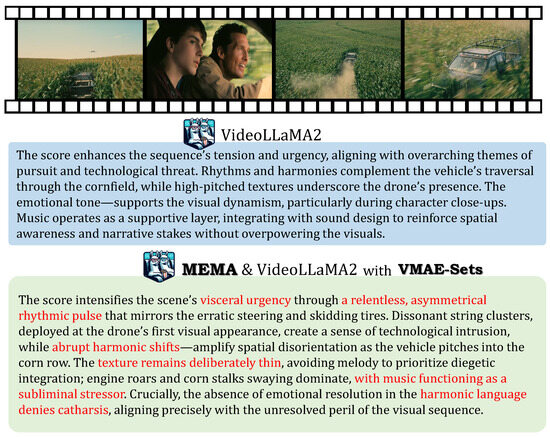 VideoLLaMA2

The score enhances the sequence's tension and urgency, aligning with overarching themes of pursuit and technological threat. Rhythms and harmonies complement the vehicle's traversal through the cornfield, while high-pitched textures underscore the drone's presence. The emotional tone—supports the visual dynamism, particularly during character close-ups. Music operates as a supportive layer, integrating with sound design to reinforce spatial awareness and narrative stakes without overpowering the visuals.

MEMA & VideoLLaMA2 with VMAE-Sets

The score intensifies the scene's visceral urgency through a relentless, asymmetrical rhythmic pulse that mirrors the erratic steering and skidding tires. Dissonant string clusters, deployed at the drone's first visual appearance, create a sense of technological intrusion, while abrupt harmonic shifts—amplify spatial disorientation as the vehicle pitches into the corn row. The texture remains deliberately thin, avoiding melody to prioritize diegetic integration; engine roars and corn stalks swaying dominate, with music functioning as a subliminal stressor. Crucially, the absence of emotional resolution in the harmonic language denies catharsis, aligning precisely with the unresolved peril of the visual sequence.